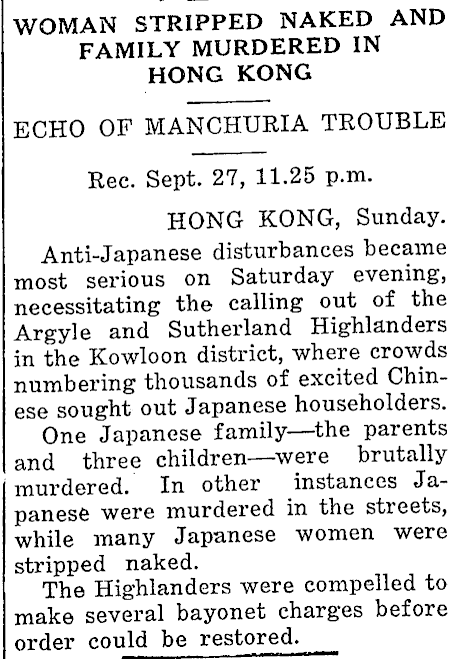 WOMAN STRIPPED NAKED AND FAMILY MURDERED IN HONG KONG

ECHO OF MANCHURIA TROUBLE

Rec. Sept. 27, 11.25 p.m.

HONG KONG, Sunday.

Anti-Japanese disturbances became most serious on Saturday evening, necessitating the calling out of the Argyle and Sutherland Highlanders in the Kowloon district, where crowds numbering thousands of excited Chinese sought out Japanese householders.

One Japanese family—the parents and three children—were brutally murdered. In other instances Japanese were murdered in the streets, while many Japanese women were stripped naked.

The Highlanders were compelled to make several bayonet charges before order could be restored.